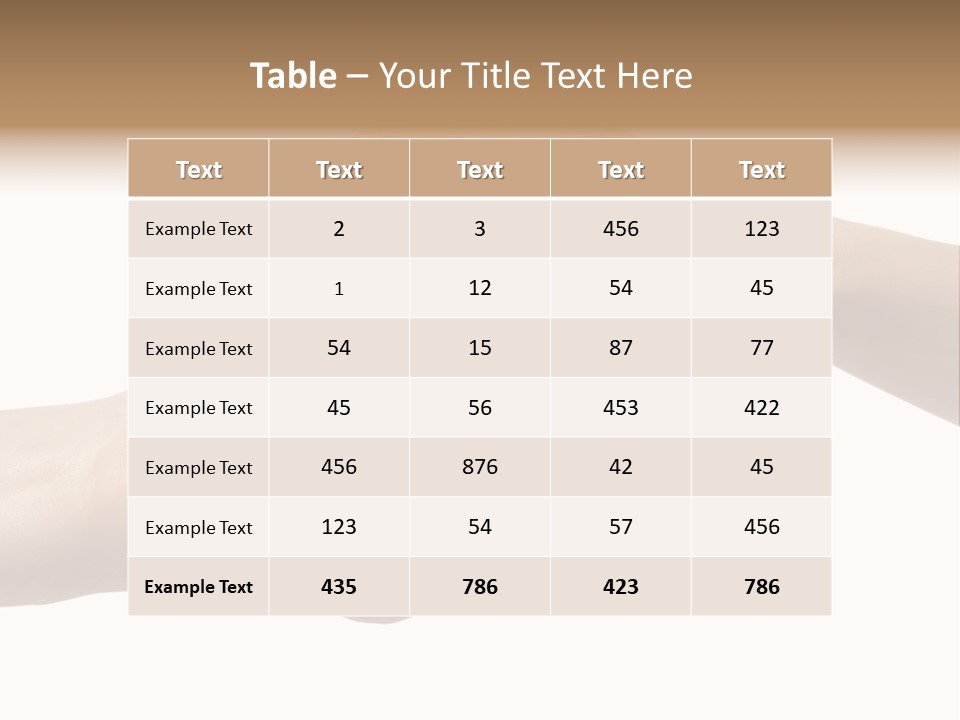 Table – Your Title Text Here

| Text | Text | Text | Text | Text |
|---|---|---|---|---|
| Example Text | 2 | 3 | 456 | 123 |
| Example Text | 1 | 12 | 54 | 45 |
| Example Text | 54 | 15 | 87 | 77 |
| Example Text | 45 | 56 | 453 | 422 |
| Example Text | 456 | 876 | 42 | 45 |
| Example Text | 123 | 54 | 57 | 456 |
| Example Text | 435 | 786 | 423 | 786 |